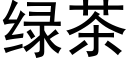 绿茶